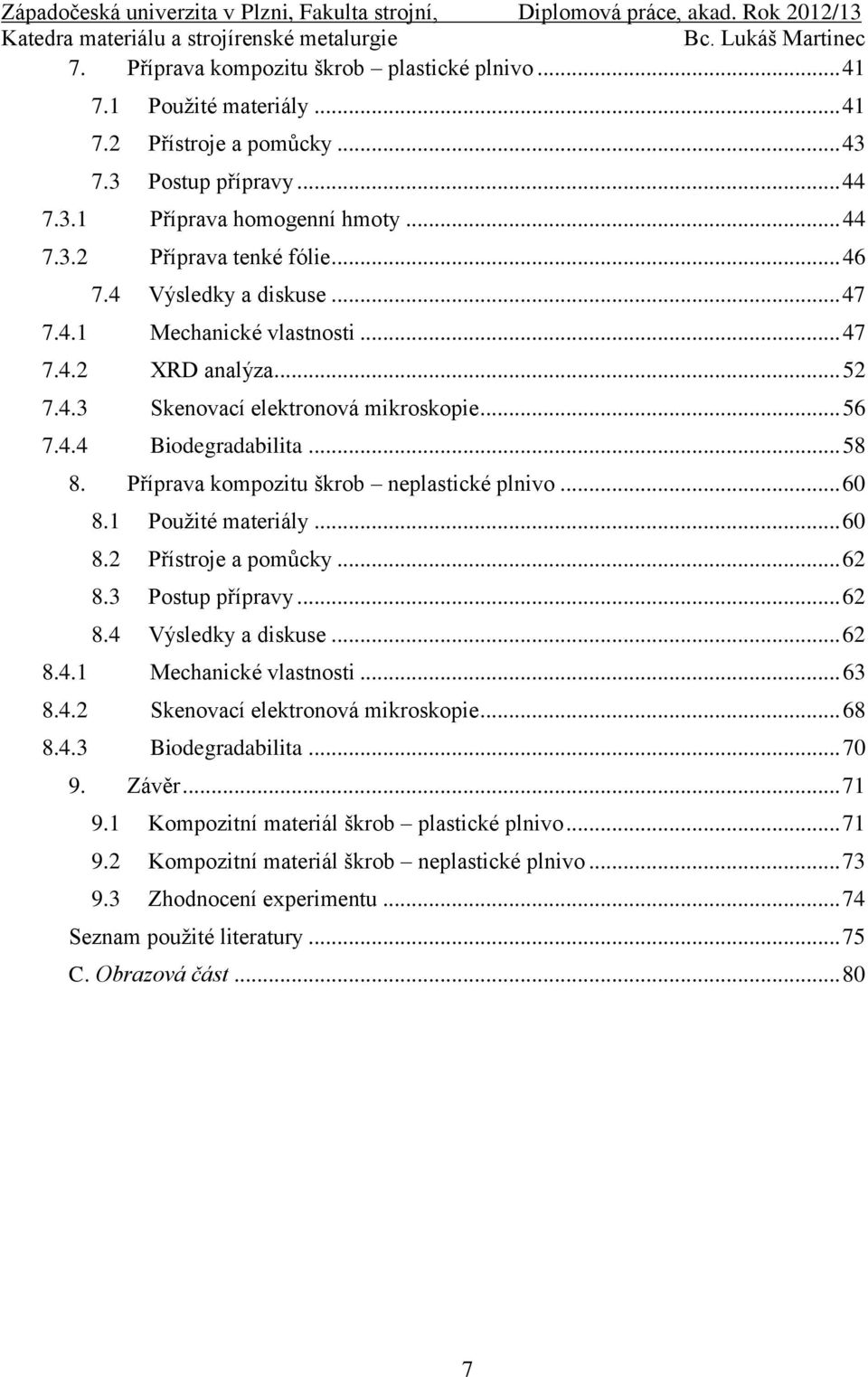 Západočeská univerzita v Plzni, Fakulta strojní, Diplomová práce, akad. Rok 2012/13
Katedra materiálu a strojírenské metalurgie Bc. Lukáš Martinec

7. Příprava kompozitu škrob – plastické plnivo ... 41
7.1 Použité materiály ... 41
7.2 Přístroje a pomůcky ... 43
7.3 Postup přípravy ... 44
7.3.1 Příprava homogenní hmoty ... 44
7.3.2 Příprava tenké fólie ... 46
7.4 Výsledky a diskuse ... 47
7.4.1 Mechanické vlastnosti ... 47
7.4.2 XRD analýza ... 52
7.4.3 Skenovací elektronová mikroskopie ... 56
7.4.4 Biodegradabilita ... 58
8. Příprava kompozitu škrob – neplastické plnivo ... 60
8.1 Použité materiály ... 60
8.2 Přístroje a pomůcky ... 62
8.3 Postup přípravy ... 62
8.4 Výsledky a diskuse ... 62
8.4.1 Mechanické vlastnosti ... 63
8.4.2 Skenovací elektronová mikroskopie ... 68
8.4.3 Biodegradabilita ... 70
9. Závěr ... 71
9.1 Kompozitní materiál škrob – plastické plnivo ... 71
9.2 Kompozitní materiál škrob – neplastické plnivo ... 73
9.3 Zhodnocení experimentu ... 74
Seznam použité literatury ... 75
C. Obrazová část ... 80

7